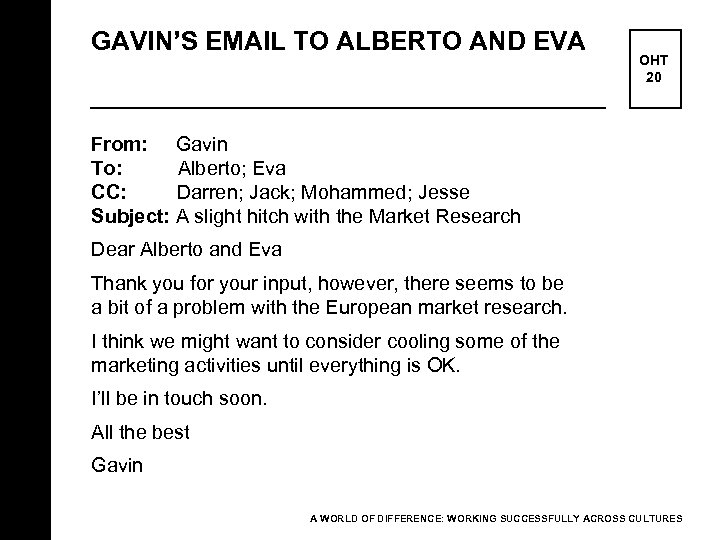 GAVIN'S EMAIL TO ALBERTO AND EVA

OHT 20

From: Gavin
To: Alberto; Eva
CC: Darren; Jack; Mohammed; Jesse
Subject: A slight hitch with the Market Research

Dear Alberto and Eva

Thank you for your input, however, there seems to be a bit of a problem with the European market research.

I think we might want to consider cooling some of the marketing activities until everything is OK.

I'll be in touch soon.

All the best

Gavin

A WORLD OF DIFFERENCE: WORKING SUCCESSFULLY ACROSS CULTURES